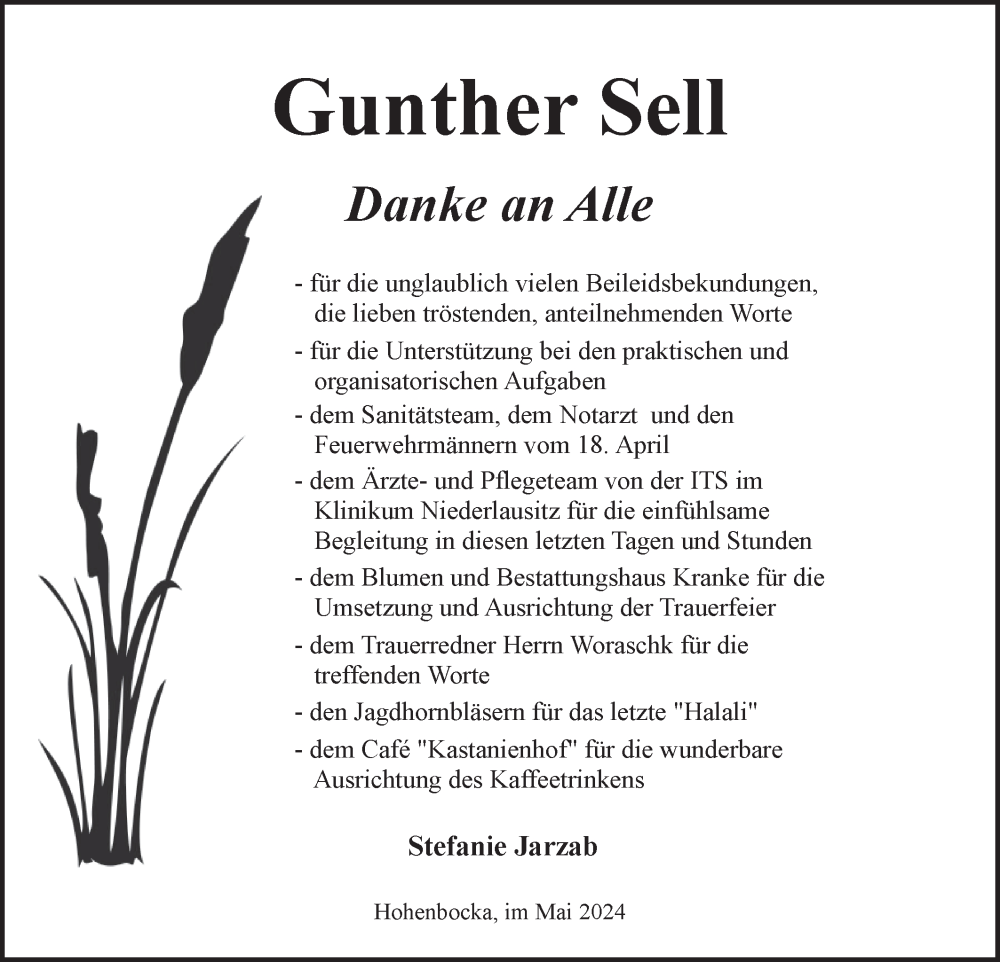 Gunther Sell

Danke an Alle

- für die unglaublich vielen Beileidsbekundungen, die lieben tröstenden, anteilnehmenden Worte
- für die Unterstützung bei den praktischen und organisatorischen Aufgaben
- dem Sanitätsteam, dem Notarzt und den Feuerwehrmännern vom 18. April
- dem Ärzte- und Pflegeteam von der ITS im Klinikum Niederlausitz für die einfühlsame Begleitung in diesen letzten Tagen und Stunden
- dem Blumen und Bestattungshaus Kranke für die Umsetzung und Ausrichtung der Trauerfeier
- dem Trauerredner Herrn Woraschk für die treffenden Worte
- den Jagdhornbläsern für das letzte "Halali"
- dem Café "Kastanienhof" für die wunderbare Ausrichtung des Kaffeetrinkens

Stefanie Jarzab

Hohenbocka, im Mai 2024